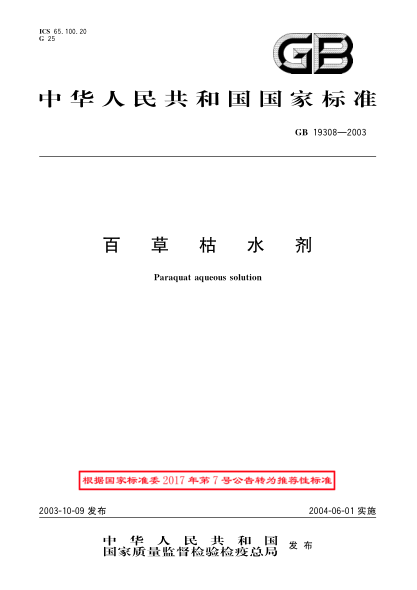 ICS 65.100.20
G 25

GB

中华人民共和国国家标准

GB 19308—2003

百草枯水剂

Paraquat aqueous solution

根据国家标准委2017年第7号公告转为推荐性标准

2003-10-09 发布

2004-06-01 实施

中华人民共和国
国家质量监督检验检疫总局 发布